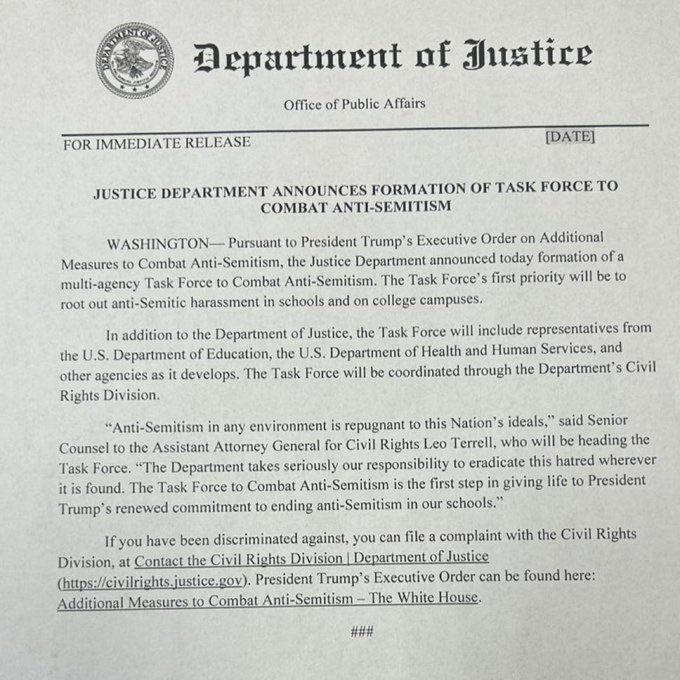 DEPARTMENT OF JUSTICE

Department of Justice

Office of Public Affairs

FOR IMMEDIATE RELEASE [DATE]

JUSTICE DEPARTMENT ANNOUNCES FORMATION OF TASK FORCE TO COMBAT ANTI-SEMITISM

WASHINGTON— Pursuant to President Trump's Executive Order on Additional Measures to Combat Anti-Semitism, the Justice Department announced today formation of a multi-agency Task Force to Combat Anti-Semitism. The Task Force's first priority will be to root out anti-Semitic harassment in schools and on college campuses.

In addition to the Department of Justice, the Task Force will include representatives from the U.S. Department of Education, the U.S. Department of Health and Human Services, and other agencies as it develops. The Task Force will be coordinated through the Department's Civil Rights Division.

"Anti-Semitism in any environment is repugnant to this Nation's ideals," said Senior Counsel to the Assistant Attorney General for Civil Rights Leo Terrell, who will be heading the Task Force. "The Department takes seriously our responsibility to eradicate this hatred wherever it is found. The Task Force to Combat Anti-Semitism is the first step in giving life to President Trump's renewed commitment to ending anti-Semitism in our schools."

If you have been discriminated against, you can file a complaint with the Civil Rights Division, at Contact the Civil Rights Division | Department of Justice (https://civilrights.justice.gov). President Trump's Executive Order can be found here: Additional Measures to Combat Anti-Semitism – The White House.

###